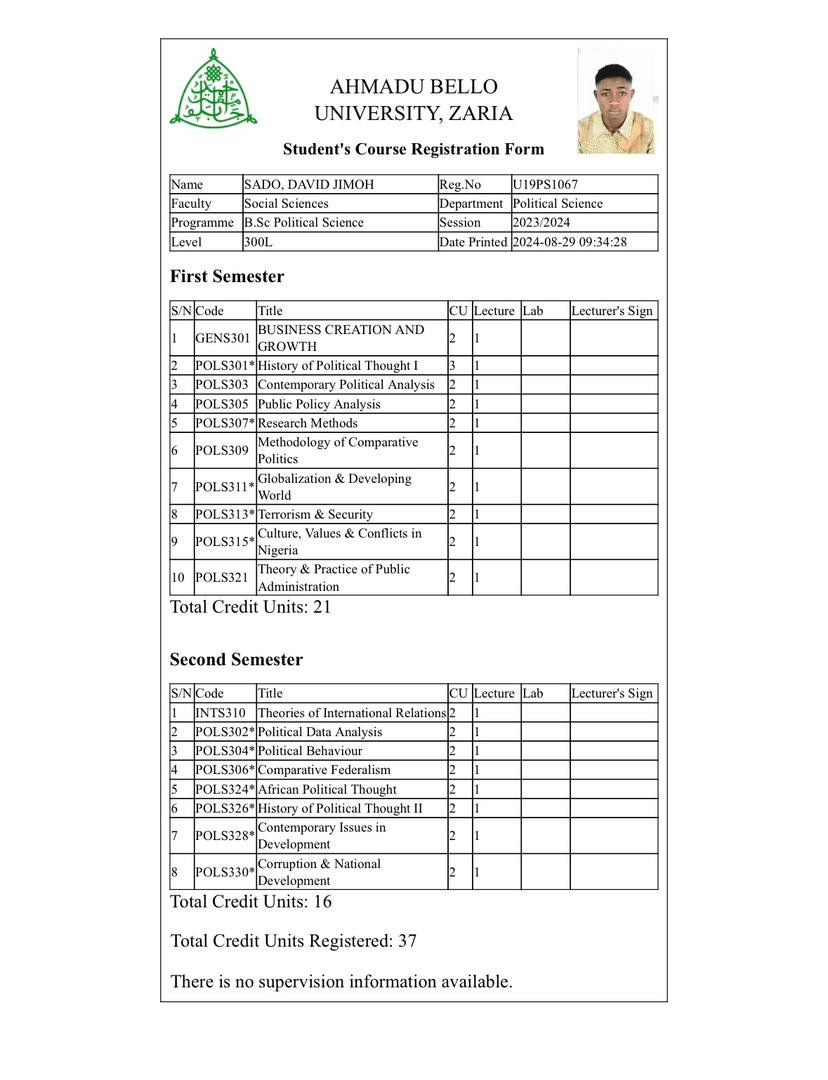 AHMADU BELLO UNIVERSITY, ZARIA

Student's Course Registration Form

| Name | SADO, DAVID JIMOH | Reg.No | U19PS1067 |
|---|---|---|---|
| Faculty | Social Sciences | Department | Political Science |
| Programme | B.Sc Political Science | Session | 2023/2024 |
| Level | 300L | Date Printed | 2024-08-29 09:34:28 |

First Semester

| S/N | Code | Title | CU | Lecture | Lab | Lecturer's Sign |
|---|---|---|---|---|---|---|
| 1 | GENS301 | BUSINESS CREATION AND GROWTH | 2 | 1 | | |
| 2 | POLS301* | History of Political Thought I | 3 | 1 | | |
| 3 | POLS303 | Contemporary Political Analysis | 2 | 1 | | |
| 4 | POLS305 | Public Policy Analysis | 2 | 1 | | |
| 5 | POLS307* | Research Methods | 2 | 1 | | |
| 6 | POLS309 | Methodology of Comparative Politics | 2 | 1 | | |
| 7 | POLS311* | Globalization & Developing World | 2 | 1 | | |
| 8 | POLS313* | Terrorism & Security | 2 | 1 | | |
| 9 | POLS315* | Culture, Values & Conflicts in Nigeria | 2 | 1 | | |
| 10 | POLS321 | Theory & Practice of Public Administration | 2 | 1 | | |

Total Credit Units: 21

Second Semester

| S/N | Code | Title | CU | Lecture | Lab | Lecturer's Sign |
|---|---|---|---|---|---|---|
| 1 | INTS310 | Theories of International Relations | 2 | 1 | | |
| 2 | POLS302* | Political Data Analysis | 2 | 1 | | |
| 3 | POLS304* | Political Behaviour | 2 | 1 | | |
| 4 | POLS306* | Comparative Federalism | 2 | 1 | | |
| 5 | POLS324* | African Political Thought | 2 | 1 | | |
| 6 | POLS326* | History of Political Thought II | 2 | 1 | | |
| 7 | POLS328* | Contemporary Issues in Development | 2 | 1 | | |
| 8 | POLS330* | Corruption & National Development | 2 | 1 | | |

Total Credit Units: 16

Total Credit Units Registered: 37

There is no supervision information available.